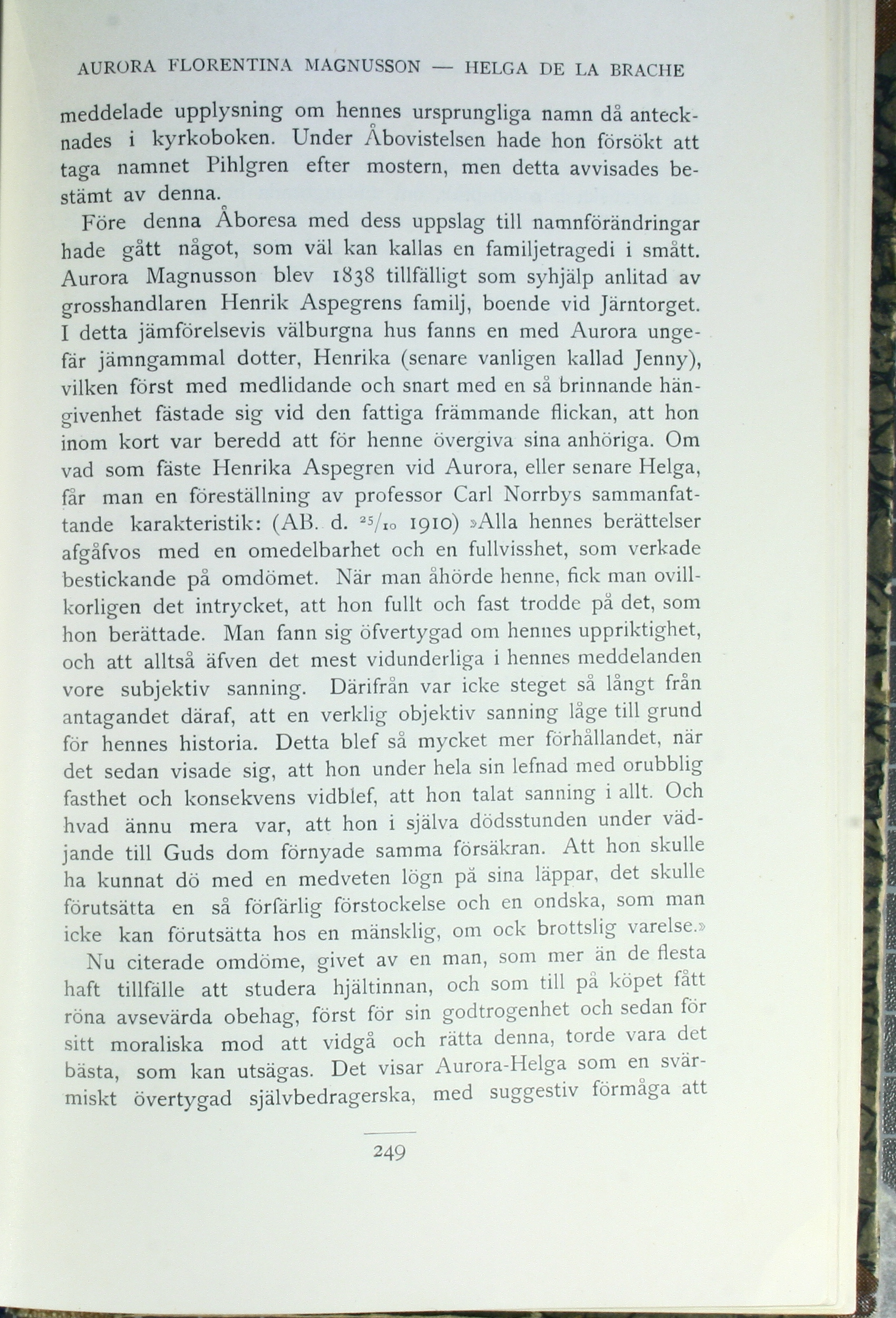 AURORA FLORENTINA MAGNUSSON — HELGA DE LA BRACHE

meddelade upplysning om hennes ursprungliga namn då antecknades i kyrkoboken. Under Åbovistelsen hade hon försökt att taga namnet Pihlgren efter mostern, men detta avvisades bestämt av denna.

Före denna Åboresa med dess uppslag till namnförändringar hade gått något, som väl kan kallas en familjetragedi i smått. Aurora Magnusson blev 1838 tillfälligt som syhjälp anlitad av grosshandlaren Henrik Aspegrens familj, boende vid Järntorget. I detta jämförelsevis välburgna hus fanns en med Aurora ungefär jämngammal dotter, Henrika (senare vanligen kallad Jenny), vilken först med medlidande och snart med en så brinnande hängivenhet fästade sig vid den fattiga främmande flickan, att hon inom kort var beredd att för henne övergiva sina anhöriga. Om vad som fäste Henrika Aspegren vid Aurora, eller senare Helga, får man en föreställning av professor Carl Norrbys sammanfattande karakteristik: (AB. d. $^{25}/_{10}$ 1910) »Alla hennes berättelser afgåfvos med en omedelbarhet och en fullvisshet, som verkade bestickande på omdömet. När man åhörde henne, fick man ovillkorligen det intrycket, att hon fullt och fast trodde på det, som hon berättade. Man fann sig öfvertygad om hennes uppriktighet, och att alltså äfven det mest vidunderliga i hennes meddelanden vore subjektiv sanning. Därifrån var icke steget så långt från antagandet däraf, att en verklig objektiv sanning låge till grund för hennes historia. Detta blef så mycket mer förhållandet, när det sedan visade sig, att hon under hela sin lefnad med orubblig fasthet och konsekvens vidblef, att hon talat sanning i allt. Och hvad ännu mera var, att hon i själva dödsstunden under vädjande till Guds dom förnyade samma försäkran. Att hon skulle ha kunnat dö med en medveten lögn på sina läppar, det skulle förutsätta en så förfärlig förstockelse och en ondska, som man icke kan förutsätta hos en mänsklig, om ock brottslig varelse.»

Nu citerade omdöme, givet av en man, som mer än de flesta haft tillfälle att studera hjältinnan, och som till på köpet fått röna avsevärda obehag, först för sin godtrogenhet och sedan för sitt moraliska mod att vidgå och rätta denna, torde vara det bästa, som kan utsägas. Det visar Aurora-Helga som en svärmiskt övertygad självbedragerska, med suggestiv förmåga att

249